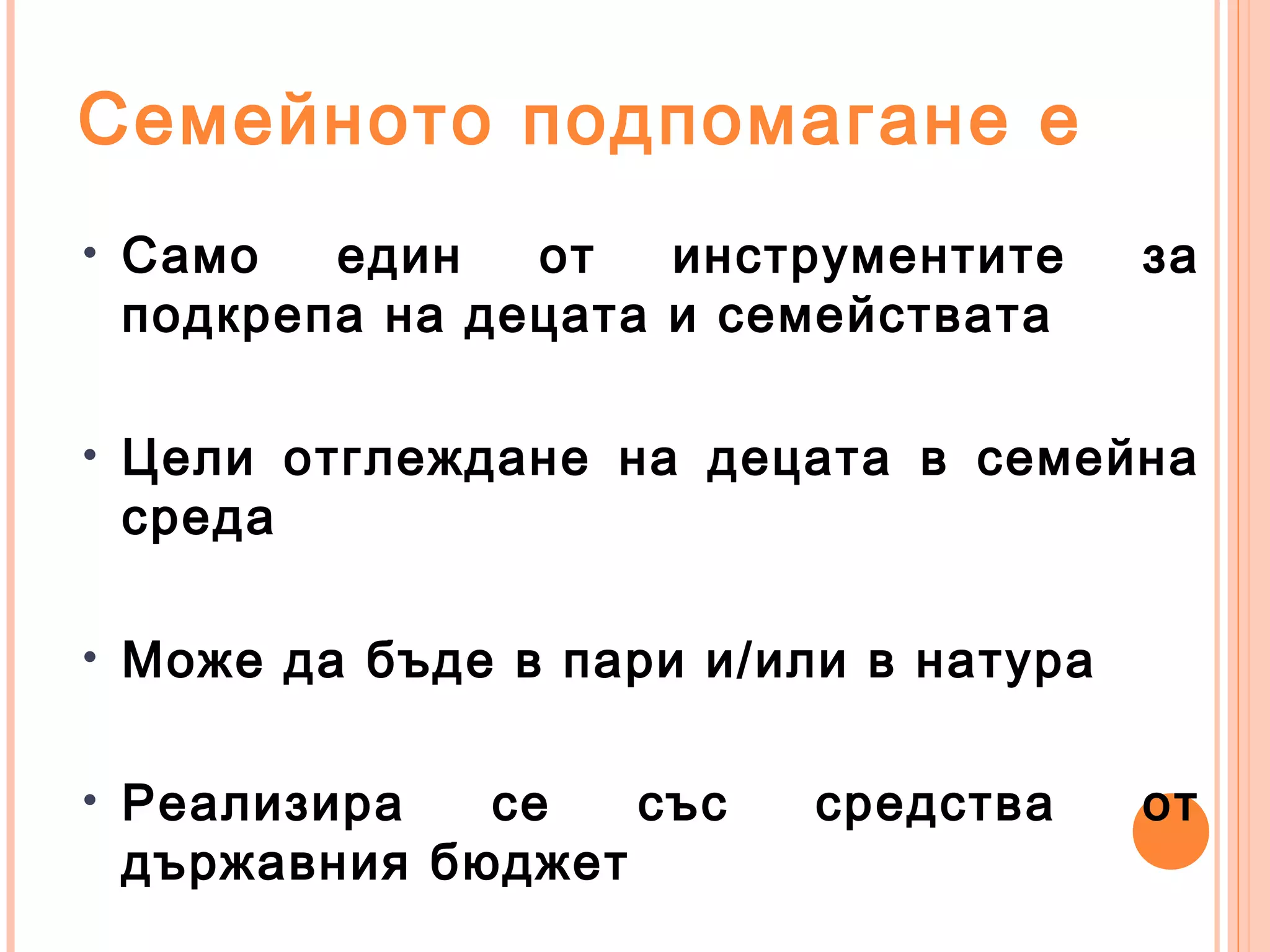 Семейното подпомагане е

• Само един от инструментите за подкрепа на децата и семействата

• Цели отглеждане на децата в семейна среда

• Може да бъде в пари и/или в натура

• Реализира се със средства от държавния бюджет